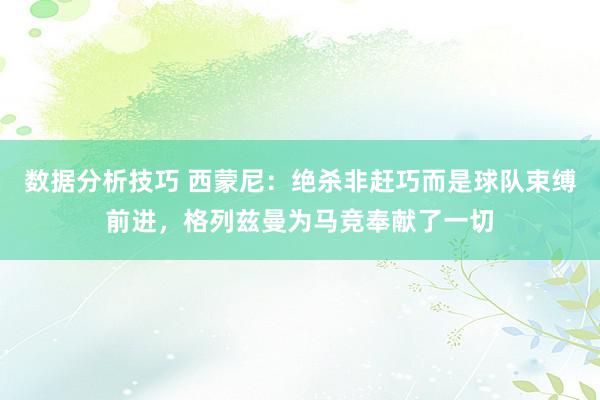 数据分析技巧 西蒙尼：绝杀非赶巧而是球队束缚前进，格列兹曼为马竞奉献了一切